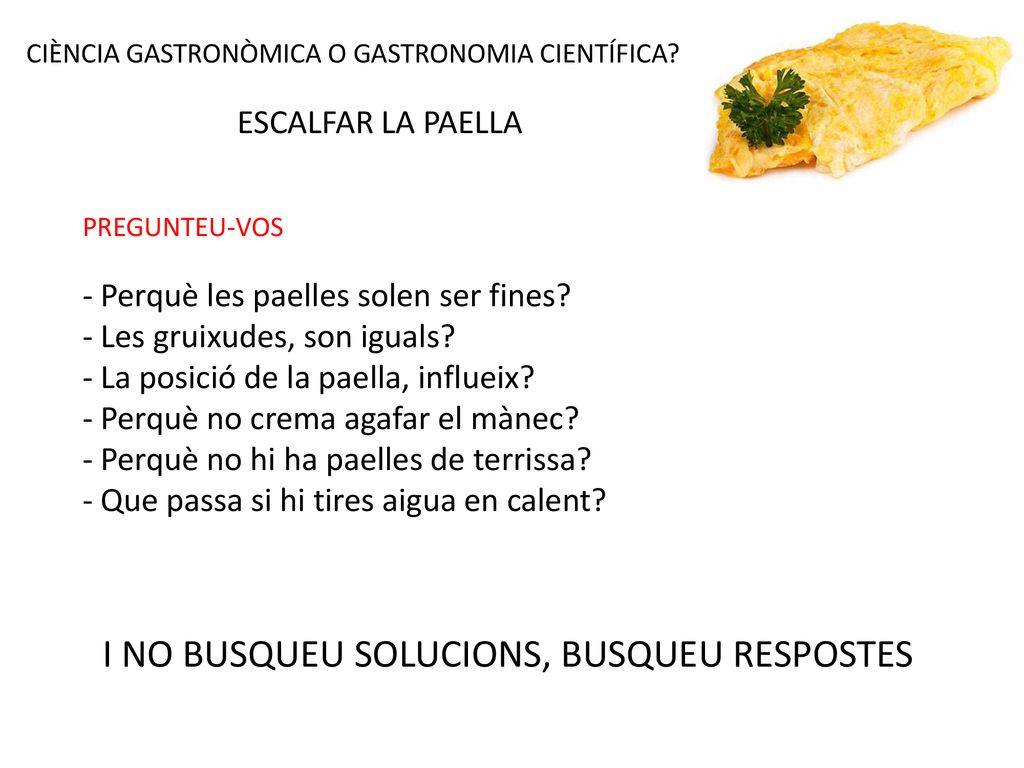 CIÈNCIA GASTRONÒMICA O GASTRONOMIA CIENTÍFICA?

ESCALFAR LA PAELLA

PREGUNTEU-VOS

- Perquè les paelles solen ser fines?
- Les gruixudes, son iguals?
- La posició de la paella, influeix?
- Perquè no crema agafar el mànec?
- Perquè no hi ha paelles de terrissa?
- Que passa si hi tires aigua en calent?

I NO BUSQUEU SOLUCIONS, BUSQUEU RESPOSTES